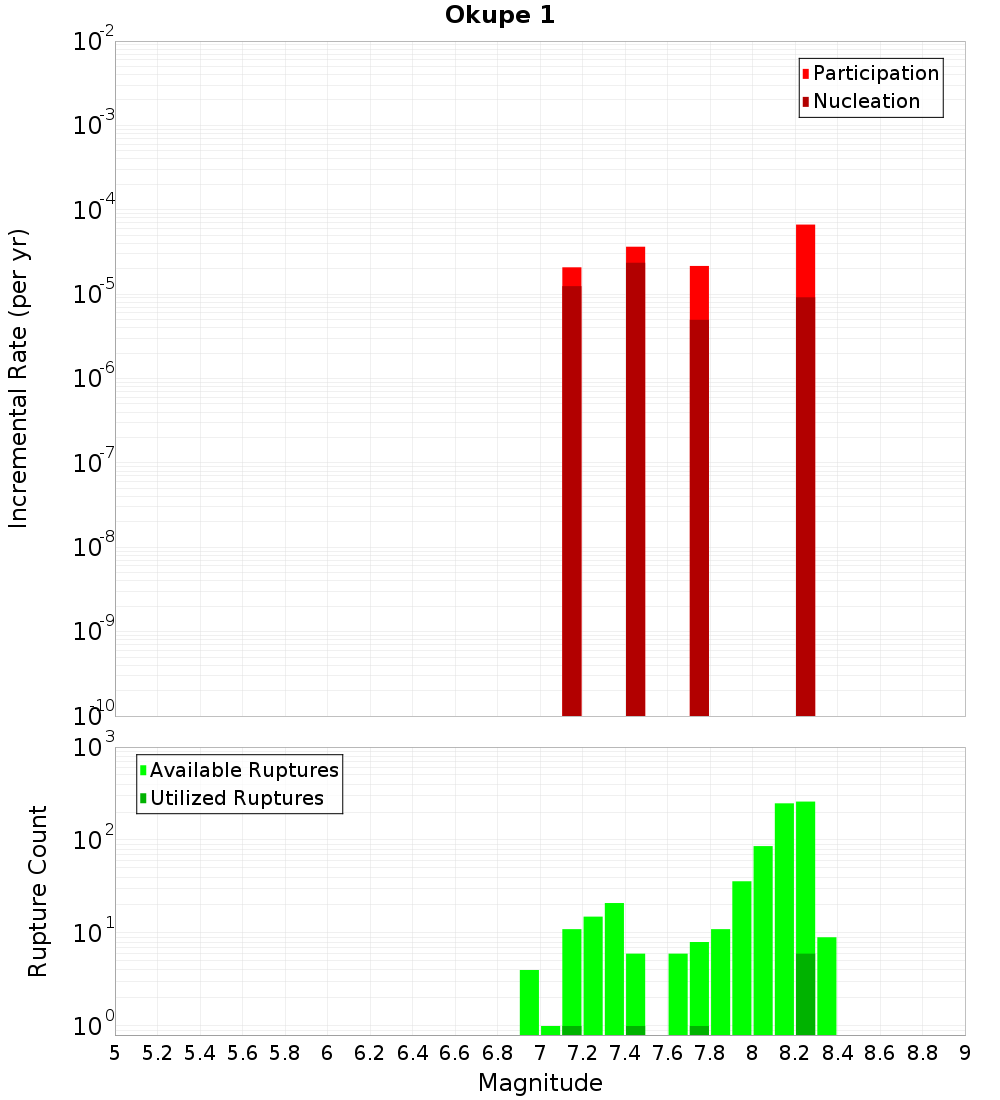 Okupe 1

Participation
Nucleation

Incremental Rate (per yr)

$10^{-2}$
$10^{-3}$
$10^{-4}$
$10^{-5}$
$10^{-6}$
$10^{-7}$
$10^{-8}$
$10^{-9}$
$10^{-10}$

Available Ruptures
Utilized Ruptures

Rupture Count

$10^{3}$
$10^{2}$
$10^{1}$
$10^{0}$

5 5.2 5.4 5.6 5.8 6 6.2 6.4 6.6 6.8 7 7.2 7.4 7.6 7.8 8 8.2 8.4 8.6 8.8 9

Magnitude